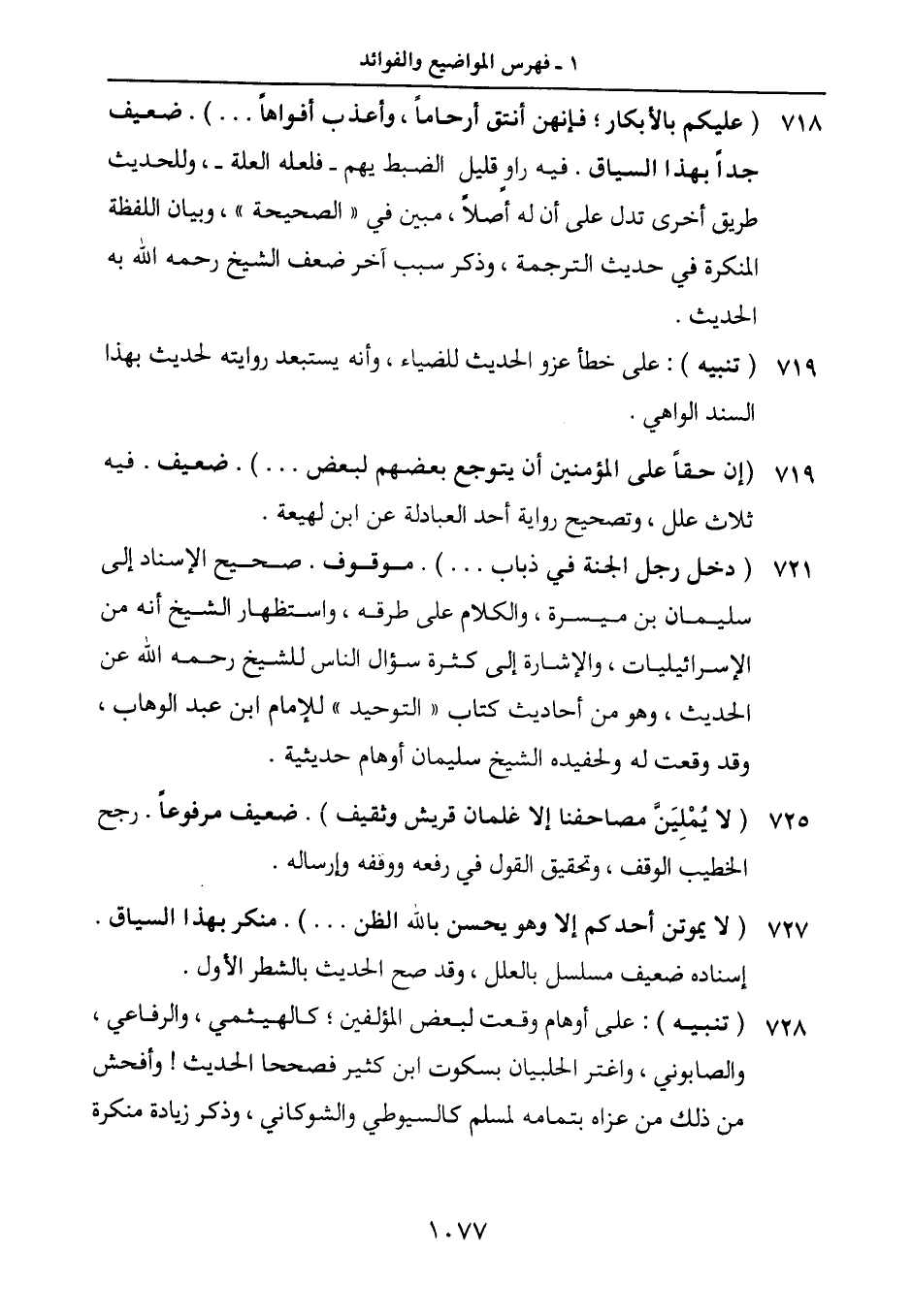 ١ ـ فهرس المواضيع والفوائد

٧١٨ ( عليكم بالأبكار ؛ فإنهن أنتق أرحاماً ، وأعذب أفواهاً . . . ) . ضعيف جداً بهذا السياق . فيه راوٍ قليل الضبط يهم ـ فلعله العلة ـ ، وللحديث طريق أخرى تدل على أن له أصلاً ، مبين في « الصحيحة » ، وبيان اللفظة المنكرة في حديث الترجمة ، وذكر سبب آخر ضعف الشيخ رحمه الله به الحديث .

٧١٩ ( تنبيه ) : على خطأ عزو الحديث للضياء ، وأنه يستبعد روايته لحديث بهذا السند الواهي .

٧١٩ (إن حقاً على المؤمنين أن يتوجع بعضهم لبعض . . . ) . ضعيف . فيه ثلاث علل ، وتصحيح رواية أحد العبادلة عن ابن لهيعة .

٧٢١ ( دخل رجل الجنة في ذباب . . . ) . موقوف . صحيح الإسناد إلى سليمان بن ميسرة ، والكلام على طرقه ، واستظهار الشيخ أنه من الإسرائيليات ، والإشارة إلى كثرة سؤال الناس للشيخ رحمه الله عن الحديث ، وهو من أحاديث كتاب « التوحيد » للإمام ابن عبد الوهاب ، وقد وقعت له ولحفيده الشيخ سليمان أوهام حديثية .

٧٢٥ ( لا يُمْلِيَنَّ مصاحفنا إلا غلمان قريش وثقيف ) . ضعيف مرفوعاً . رجح الخطيب الوقف ، وتحقيق القول في رفعه ووقفه وإرساله .

٧٢٧ ( لا يموتن أحدكم إلا وهو يحسن بالله الظن . . . ) . منكر بهذا السياق . إسناده ضعيف مسلسل بالعلل ، وقد صح الحديث بالشطر الأول .

٧٢٨ ( تنبيه ) : على أوهام وقعت لبعض المؤلفين ؛ كالهيثمي ، والرفاعي ، والصابوني ، واغتر الحلبيان بسكوت ابن كثير فصححا الحديث ! وأفحش من ذلك من عزاه بتمامه لمسلم كالسيوطي والشوكاني ، وذكر زيادة منكرة

١٠٧٧